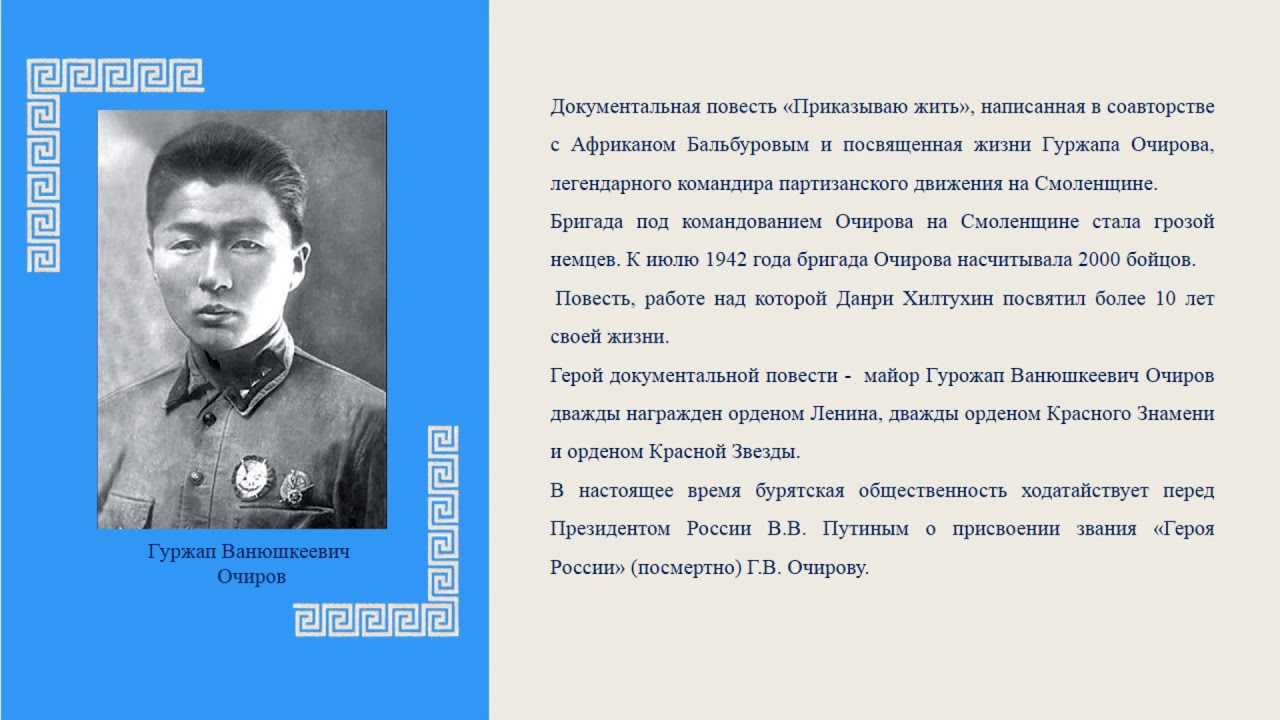 Гуржап Ванюшкеевич Очиров

Документальная повесть «Приказываю жить», написанная в соавторстве с Африканом Бальбуровым и посвященная жизни Гуржапа Очирова, легендарного командира партизанского движения на Смоленщине.

Бригада под командованием Очирова на Смоленщине стала грозой немцев. К июлю 1942 года бригада Очирова насчитывала 2000 бойцов.

Повесть, работе над которой Данри Хилтухин посвятил более 10 лет своей жизни.

Герой документальной повести - майор Гурожап Ванюшкеевич Очиров дважды награжден орденом Ленина, дважды орденом Красного Знамени и орденом Красной Звезды.

В настоящее время бурятская общественность ходатайствует перед Президентом России В.В. Путиным о присвоении звания «Героя России» (посмертно) Г.В. Очирову.